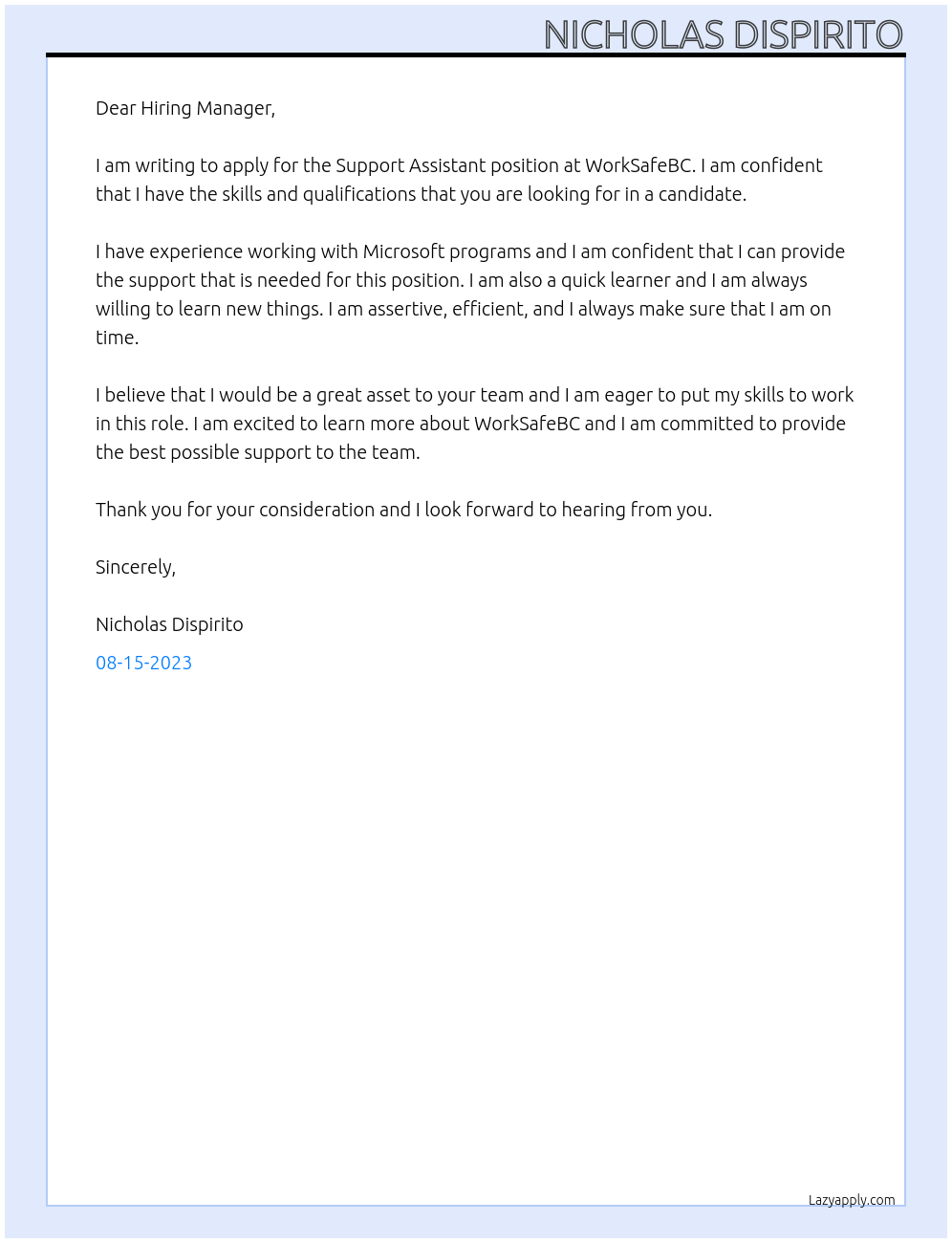 NICHOLAS DISPIRITO

Dear Hiring Manager,

I am writing to apply for the Support Assistant position at WorkSafeBC. I am confident that I have the skills and qualifications that you are looking for in a candidate.

I have experience working with Microsoft programs and I am confident that I can provide the support that is needed for this position. I am also a quick learner and I am always willing to learn new things. I am assertive, efficient, and I always make sure that I am on time.

I believe that I would be a great asset to your team and I am eager to put my skills to work in this role. I am excited to learn more about WorkSafeBC and I am committed to provide the best possible support to the team.

Thank you for your consideration and I look forward to hearing from you.

Sincerely,

Nicholas Dispirito

08-15-2023

Lazyapply.com